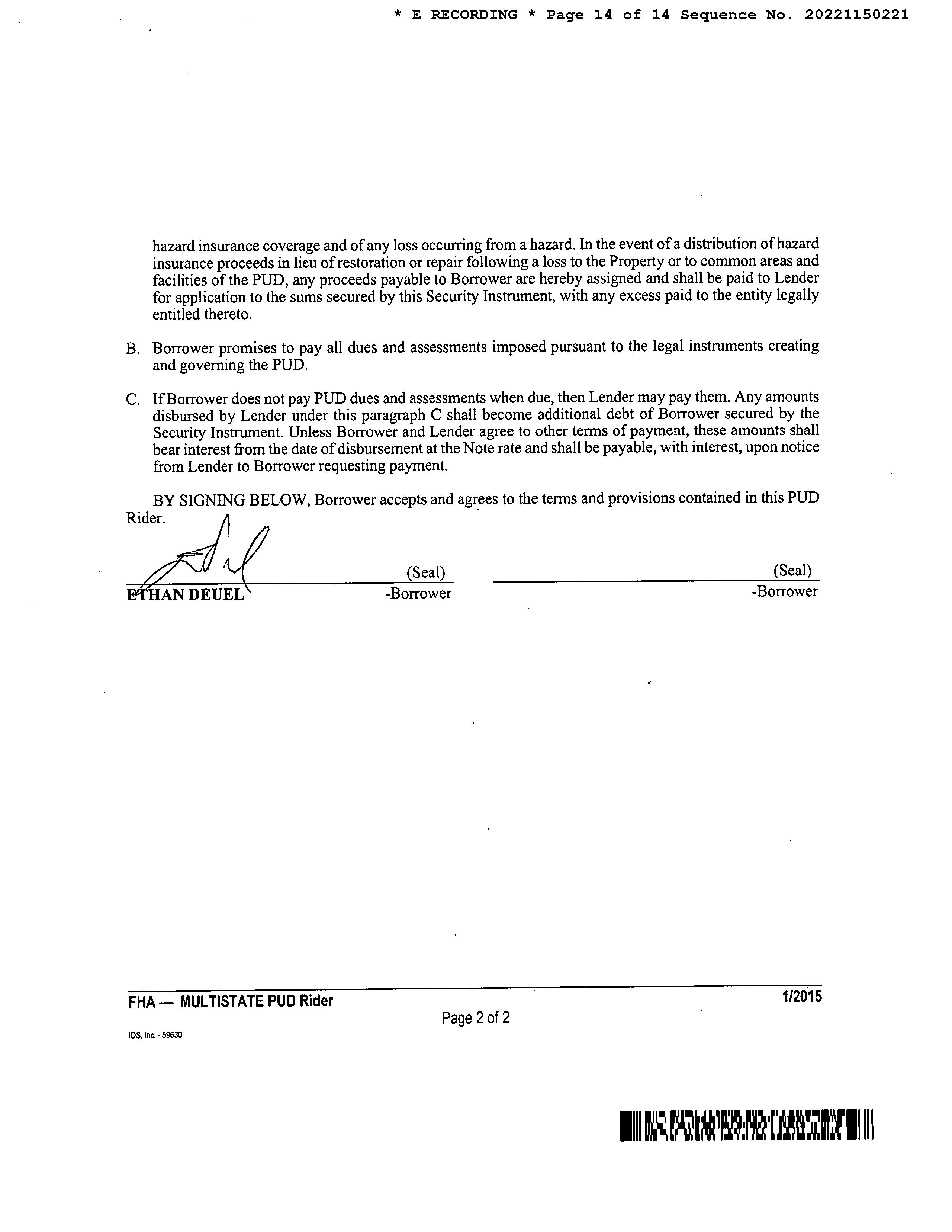 * E RECORDING * Page 14 of 14 Sequence No. 20221150221

hazard insurance coverage and of any loss occurring from a hazard. In the event of a distribution of hazard insurance proceeds in lieu of restoration or repair following a loss to the Property or to common areas and facilities of the PUD, any proceeds payable to Borrower are hereby assigned and shall be paid to Lender for application to the sums secured by this Security Instrument, with any excess paid to the entity legally entitled thereto.

B. Borrower promises to pay all dues and assessments imposed pursuant to the legal instruments creating and governing the PUD.

C. If Borrower does not pay PUD dues and assessments when due, then Lender may pay them. Any amounts disbursed by Lender under this paragraph C shall become additional debt of Borrower secured by the Security Instrument. Unless Borrower and Lender agree to other terms of payment, these amounts shall bear interest from the date of disbursement at the Note rate and shall be payable, with interest, upon notice from Lender to Borrower requesting payment.

BY SIGNING BELOW, Borrower accepts and agrees to the terms and provisions contained in this PUD Rider.

(Seal)
ETHAN DEUEL -Borrower

(Seal)
-Borrower

FHA — MULTISTATE PUD Rider 1/2015
Page 2 of 2
IDS, Inc. - 59630